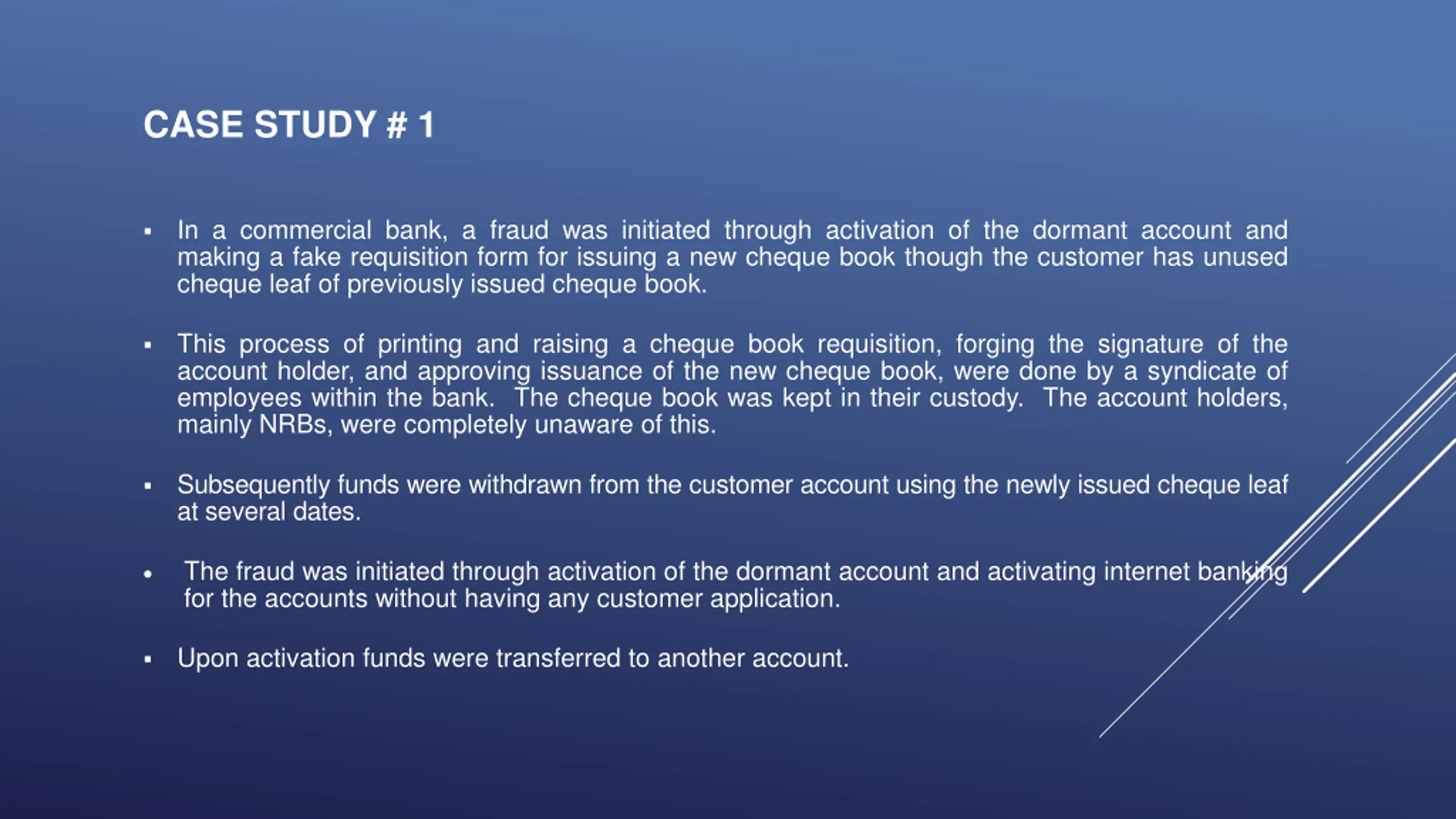 CASE STUDY # 1

▪ In a commercial bank, a fraud was initiated through activation of the dormant account and making a fake requisition form for issuing a new cheque book though the customer has unused cheque leaf of previously issued cheque book.

▪ This process of printing and raising a cheque book requisition, forging the signature of the account holder, and approving issuance of the new cheque book, were done by a syndicate of employees within the bank. The cheque book was kept in their custody. The account holders, mainly NRBs, were completely unaware of this.

▪ Subsequently funds were withdrawn from the customer account using the newly issued cheque leaf at several dates.

• The fraud was initiated through activation of the dormant account and activating internet banking for the accounts without having any customer application.

▪ Upon activation funds were transferred to another account.